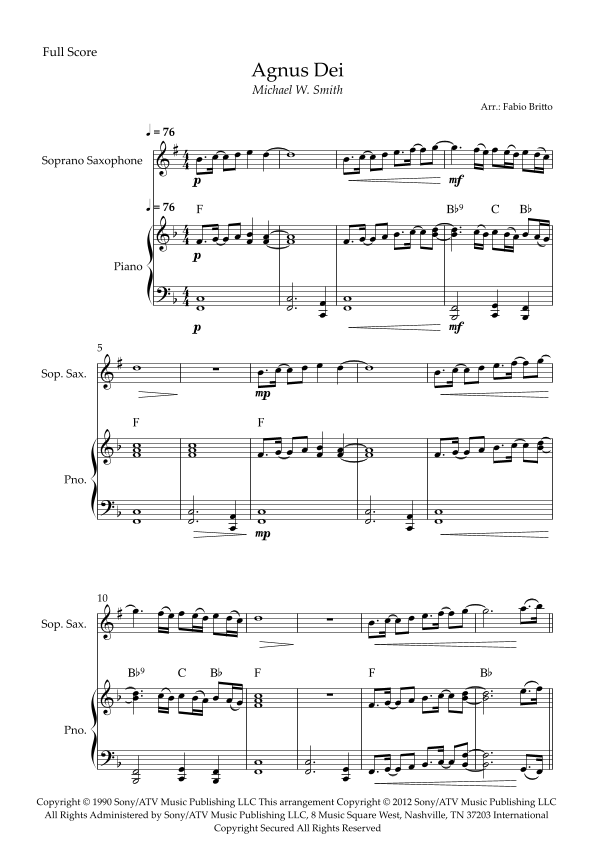 Full Score

Agnus Dei
Michael W. Smith

Arr.: Fabio Britto

♩= 76

Soprano Saxophone

p

mf

♩= 76

F

B♭9 C B♭

Piano

p

p

mf

5

Sop. Sax.

mp

F

F

Pno.

mp

10

Sop. Sax.

B♭9 C B♭

F

F

B♭

Pno.

Copyright © 1990 Sony/ATV Music Publishing LLC This arrangement Copyright © 2012 Sony/ATV Music Publishing LLC All Rights Administered by Sony/ATV Music Publishing LLC, 8 Music Square West, Nashville, TN 37203 International Copyright Secured All Rights Reserved